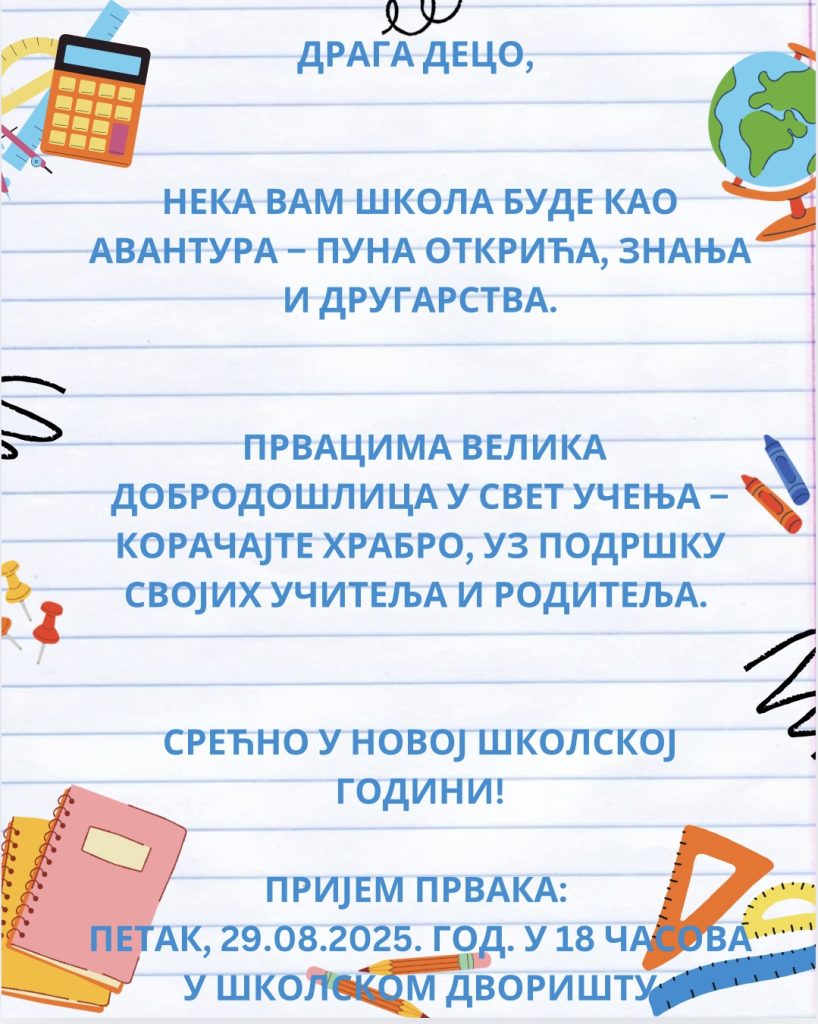 ДРАГА ДЕЦО,

НЕКА ВАМ ШКОЛА БУДЕ КАО АВАНТУРА – ПУНА ОТКРИЋА, ЗНАЊА И ДРУГАРСТВА.

ПРВАЦИМА ВЕЛИКА ДОБРОДОШЛИЦА У СВЕТ УЧЕЊА – КОРАЧАЈТЕ ХРАБРО, УЗ ПОДРШКУ СВОЈИХ УЧИТЕЉА И РОДИТЕЉА.

СРЕЋНО У НОВОЈ ШКОЛСКОЈ ГОДИНИ!

ПРИЈЕМ ПРВАКА:
ПЕТАК, 29.08.2025. ГОД. У 18 ЧАСОВА
У ШКОЛСКОМ ДВОРИШТУ